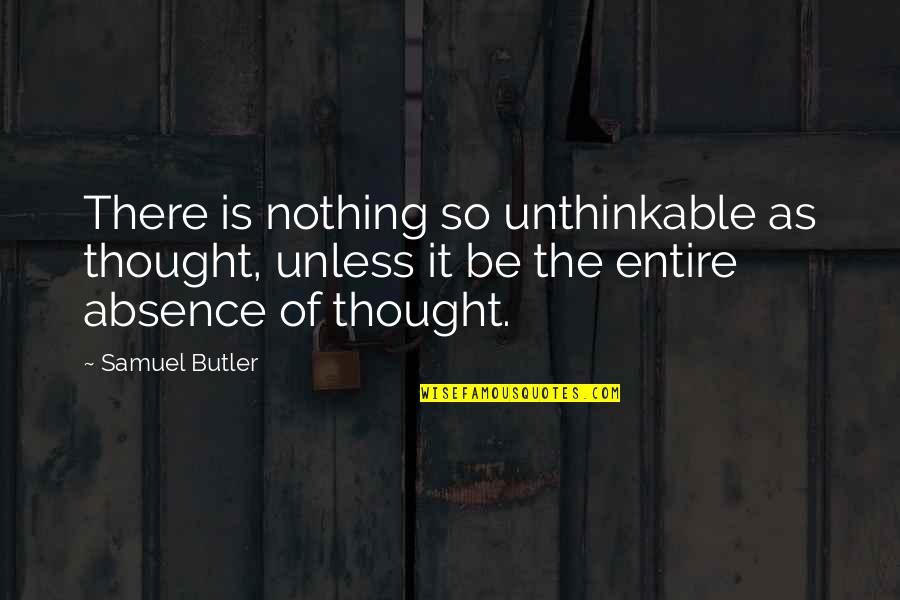 There is nothing so unthinkable as thought, unless it be the entire absence of thought.

~ Samuel Butler

WISEFAMOUSQUOTES.COM